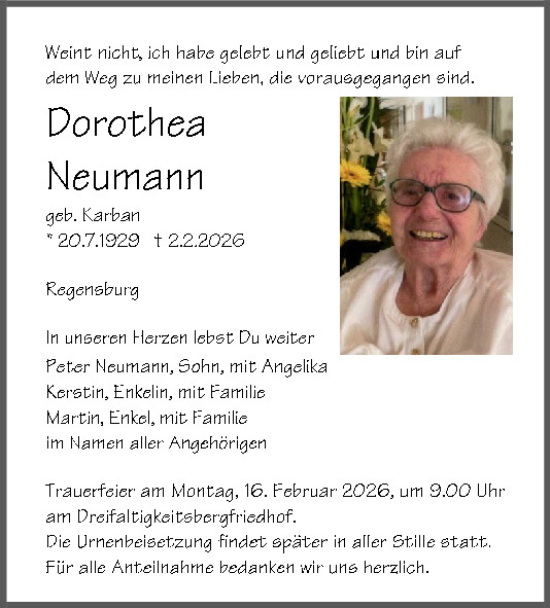 Weint nicht, ich habe gelebt und geliebt und bin auf dem Weg zu meinen Lieben, die vorausgegangen sind.

Dorothea
Neumann

geb. Karban
* 20.7.1929 † 2.2.2026

Regensburg

In unseren Herzen lebst Du weiter
Peter Neumann, Sohn, mit Angelika
Kerstin, Enkelin, mit Familie
Martin, Enkel, mit Familie
im Namen aller Angehörigen

Trauerfeier am Montag, 16. Februar 2026, um 9.00 Uhr am Dreifaltigkeitsbergfriedhof.
Die Urnenbeisetzung findet später in aller Stille statt.
Für alle Anteilnahme bedanken wir uns herzlich.